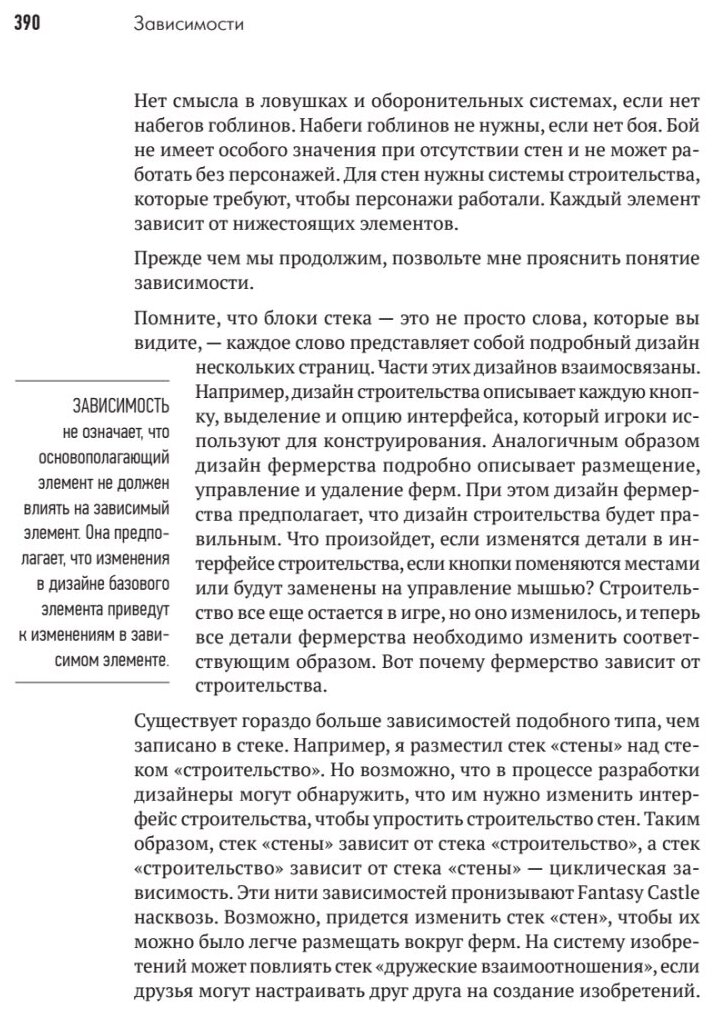 390 Зависимости

Нет смысла в ловушках и оборонительных системах, если нет набегов гоблинов. Набеги гоблинов не нужны, если нет боя. Бой не имеет особого значения при отсутствии стен и не может работать без персонажей. Для стен нужны системы строительства, которые требуют, чтобы персонажи работали. Каждый элемент зависит от нижестоящих элементов.

Прежде чем мы продолжим, позвольте мне прояснить понятие зависимости.

Помните, что блоки стека — это не просто слова, которые вы видите, — каждое слово представляет собой подробный дизайн нескольких страниц. Части этих дизайнов взаимосвязаны. Например, дизайн строительства описывает каждую кнопку, выделение и опцию интерфейса, который игроки используют для конструирования. Аналогичным образом дизайн фермерства подробно описывает размещение, управление и удаление ферм. При этом дизайн фермерства предполагает, что дизайн строительства будет правильным. Что произойдет, если изменятся детали в интерфейсе строительства, если кнопки поменяются местами или будут заменены на управление мышью? Строительство все еще остается в игре, но оно изменилось, и теперь все детали фермерства необходимо изменить соответствующим образом. Вот почему фермерство зависит от строительства.

ЗАВИСИМОСТЬ не означает, что основополагающий элемент не должен влиять на зависимый элемент. Она предполагает, что изменения в дизайне базового элемента приведут к изменениям в зависимом элементе.

Существует гораздо больше зависимостей подобного типа, чем записано в стеке. Например, я разместил стек «стены» над стеком «строительство». Но возможно, что в процессе разработки дизайнеры могут обнаружить, что им нужно изменить интерфейс строительства, чтобы упростить строительство стен. Таким образом, стек «стены» зависит от стека «строительство», а стек «строительство» зависит от стека «стены» — циклическая зависимость. Эти нити зависимостей пронизывают Fantasy Castle насквозь. Возможно, придется изменить стек «стен», чтобы их можно было легче размещать вокруг ферм. На систему изобретений может повлиять стек «дружеские взаимоотношения», если друзья могут настраивать друг друга на создание изобретений.